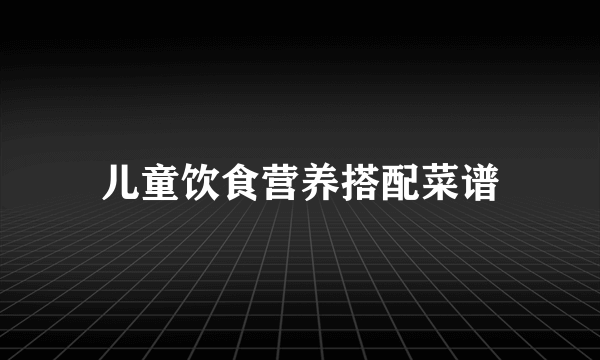 儿童饮食营养搭配菜谱